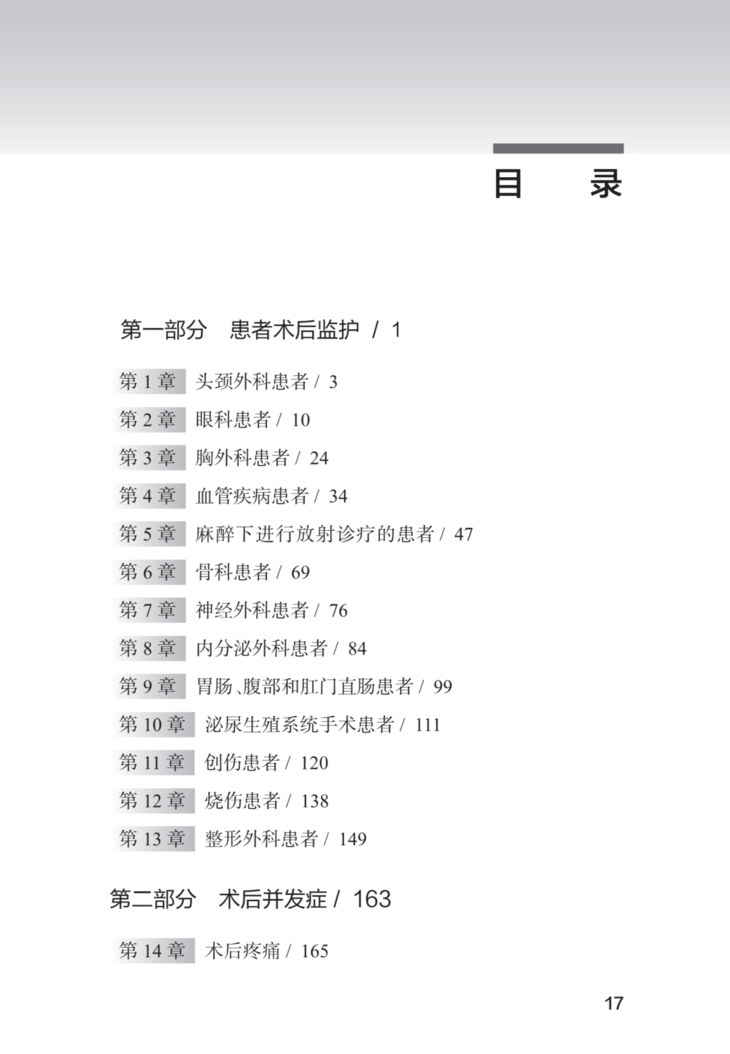 目　录

第一部分　患者术后监护 / 1

第 1 章　头颈外科患者 / 3
第 2 章　眼科患者 / 10
第 3 章　胸外科患者 / 24
第 4 章　血管疾病患者 / 34
第 5 章　麻醉下进行放射诊疗的患者 / 47
第 6 章　骨科患者 / 69
第 7 章　神经外科患者 / 76
第 8 章　内分泌外科患者 / 84
第 9 章　胃肠、腹部和肛门直肠患者 / 99
第 10 章　泌尿生殖系统手术患者 / 111
第 11 章　创伤患者 / 120
第 12 章　烧伤患者 / 138
第 13 章　整形外科患者 / 149

第二部分　术后并发症 / 163

第 14 章　术后疼痛 / 165

17